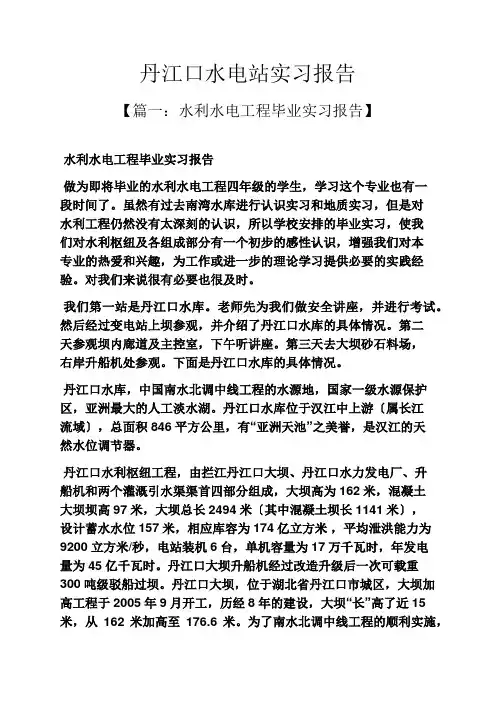 丹江口水电站实习报告

【篇一：水利水电工程毕业实习报告】

水利水电工程毕业实习报告

做为即将毕业的水利水电工程四年级的学生，学习这个专业也有一段时间了。虽然有过去南湾水库进行认识实习和地质实习，但是对水利工程仍然没有太深刻的认识，所以学校安排的毕业实习，使我们对水利枢纽及各组成部分有一个初步的感性认识，增强我们对本专业的热爱和兴趣，为工作或进一步的理论学习提供必要的实践经验。对我们来说很有必要也很及时。

我们第一站是丹江口水库。老师先为我们做安全讲座，并进行考试。然后经过变电站上坝参观，并介绍了丹江口水库的具体情况。第二天参观坝内廊道及主控室，下午听讲座。第三天去大坝砂石料场，右岸升船机处参观。下面是丹江口水库的具体情况。

丹江口水库，中国南水北调中线工程的水源地，国家一级水源保护区，亚洲最大的人工淡水湖。丹江口水库位于汉江中上游〔属长江流域〕，总面积 846 平方公里，有“亚洲天池”之美誉，是汉江的天然水位调节器。

丹江口水利枢纽工程，由拦江丹江口大坝、丹江口水力发电厂、升船机和两个灌溉引水渠渠首四部分组成，大坝高为 162 米，混凝土大坝坝高 97 米，大坝总长 2494 米〔其中混凝土坝长 1141 米〕，设计蓄水水位 157 米，相应库容为 174 亿立方米，平均泄洪能力为 9200 立方米/秒，电站装机 6 台，单机容量为 17 万千瓦时，年发电量为 45 亿千瓦时。丹江口大坝升船机经过改造升级后一次可载重 300 吨级驳船过坝。丹江口大坝，位于湖北省丹江口市城区，大坝加高工程于 2005 年 9 月开工，历经 8 年的建设，大坝“长”高了近 15 米，从 162 米加高至 176.6 米。为了南水北调中线工程的顺利实施，